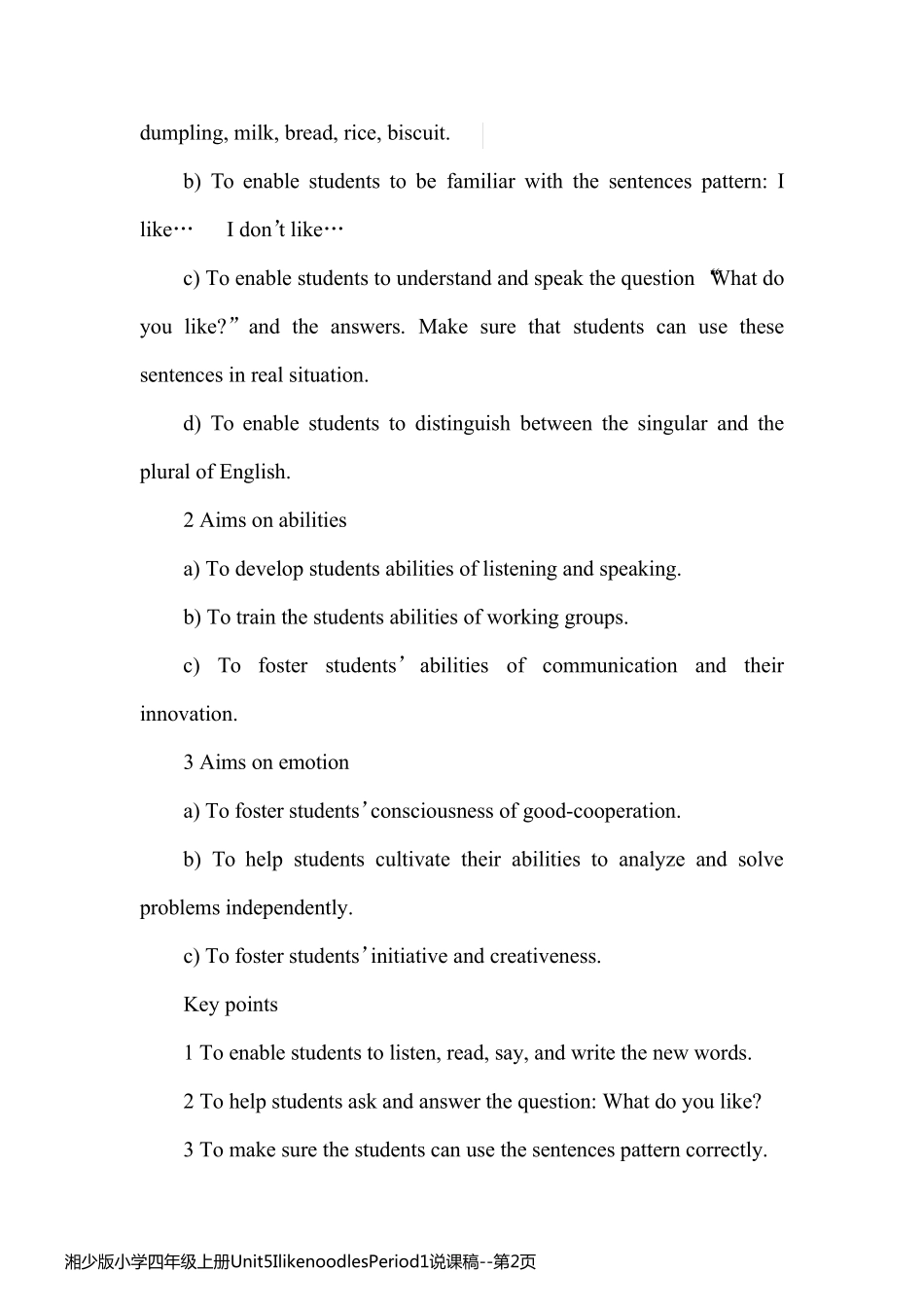 dumpling, milk, bread, rice, biscuit.

b) To enable students to be familiar with the sentences pattern: I like… I don’t like…

c) To enable students to understand and speak the question “What do you like?” and the answers. Make sure that students can use these sentences in real situation.

d) To enable students to distinguish between the singular and the plural of English.

2 Aims on abilities

a) To develop students abilities of listening and speaking.

b) To train the students abilities of working groups.

c) To foster students’ abilities of communication and their innovation.

3 Aims on emotion

a) To foster students’ consciousness of good-cooperation.

b) To help students cultivate their abilities to analyze and solve problems independently.

c) To foster students’ initiative and creativeness.

Key points

1 To enable students to listen, read, say, and write the new words.

2 To help students ask and answer the question: What do you like?

3 To make sure the students can use the sentences pattern correctly.

湘少版小学四年级上册Unit5IlikenoodlesPeriod1说课稿--第2页